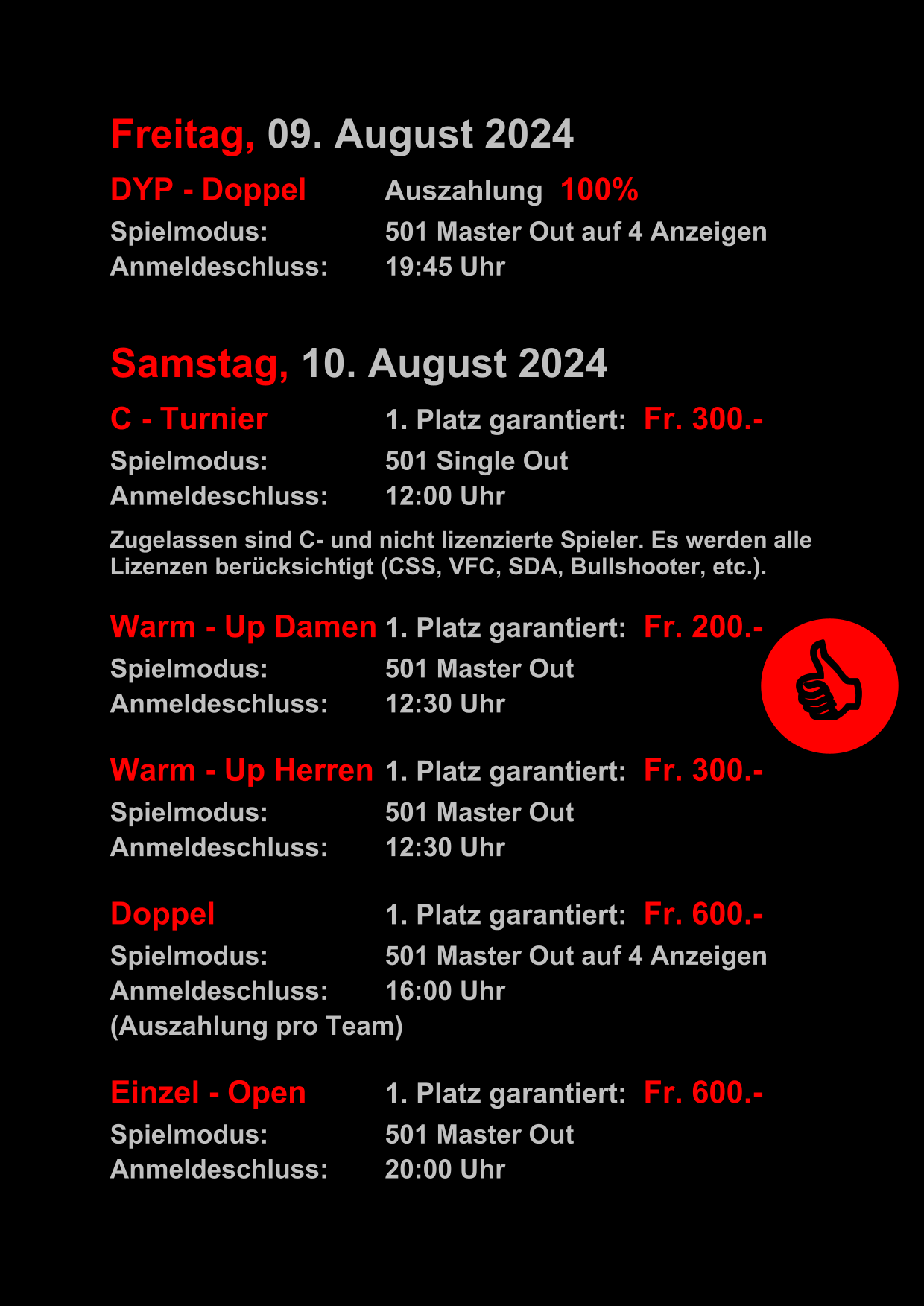 Freitag, 09. August 2024

DYP - Doppel Auszahlung 100%
Spielmodus: 501 Master Out auf 4 Anzeigen
Anmeldeschluss: 19:45 Uhr

Samstag, 10. August 2024

C - Turnier 1. Platz garantiert: Fr. 300.-
Spielmodus: 501 Single Out
Anmeldeschluss: 12:00 Uhr

Zugelassen sind C- und nicht lizenzierte Spieler. Es werden alle Lizenzen berücksichtigt (CSS, VFC, SDA, Bullshooter, etc.).

Warm - Up Damen 1. Platz garantiert: Fr. 200.-
Spielmodus: 501 Master Out
Anmeldeschluss: 12:30 Uhr

Warm - Up Herren 1. Platz garantiert: Fr. 300.-
Spielmodus: 501 Master Out
Anmeldeschluss: 12:30 Uhr

Doppel 1. Platz garantiert: Fr. 600.-
Spielmodus: 501 Master Out auf 4 Anzeigen
Anmeldeschluss: 16:00 Uhr
(Auszahlung pro Team)

Einzel - Open 1. Platz garantiert: Fr. 600.-
Spielmodus: 501 Master Out
Anmeldeschluss: 20:00 Uhr